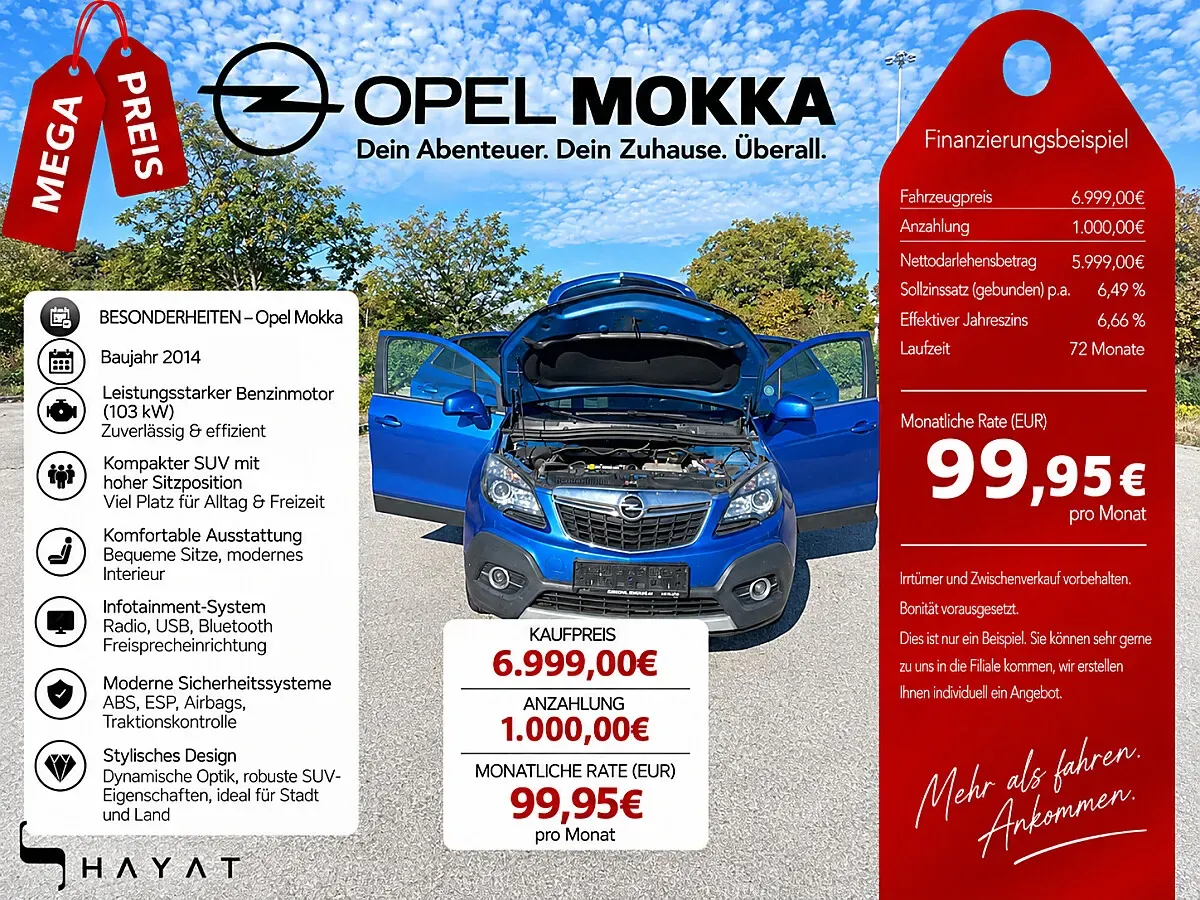 MEGA

PREIS

OPEL MOKKA

Dein Abenteuer. Dein Zuhause. Überall.

BESONDERHEITEN – Opel Mokka

Baujahr 2014

Leistungsstarker Benzinmotor (103 kW)
Zuverlässig & effizient

Kompakter SUV mit hoher Sitzposition
Viel Platz für Alltag & Freizeit

Komfortable Ausstattung
Bequeme Sitze, modernes Interieur

Infotainment-System
Radio, USB, Bluetooth Freisprecheinrichtung

Moderne Sicherheitssysteme
ABS, ESP, Airbags, Traktionskontrolle

Stylisches Design
Dynamische Optik, robuste SUV-Eigenschaften, ideal für Stadt und Land

HAYAT

KAUFPREIS
6.999,00€

ANZAHLUNG
1.000,00€

MONATLICHE RATE (EUR)
99,95€
pro Monat

Finanzierungsbeispiel

Fahrzeugpreis 6.999,00€
Anzahlung 1.000,00€
Nettodarlehensbetrag 5.999,00€
Sollzinssatz (gebunden) p.a. 6,49 %
Effektiver Jahreszins 6,66 %
Laufzeit 72 Monate

Monatliche Rate (EUR)
99,95 €
pro Monat

Irrtümer und Zwischenverkauf vorbehalten.
Bonität vorausgesetzt.
Dies ist nur ein Beispiel. Sie können sehr gerne zu uns in die Filiale kommen, wir erstellen Ihnen individuell ein Angebot.

Mehr als fahren.
Ankommen.